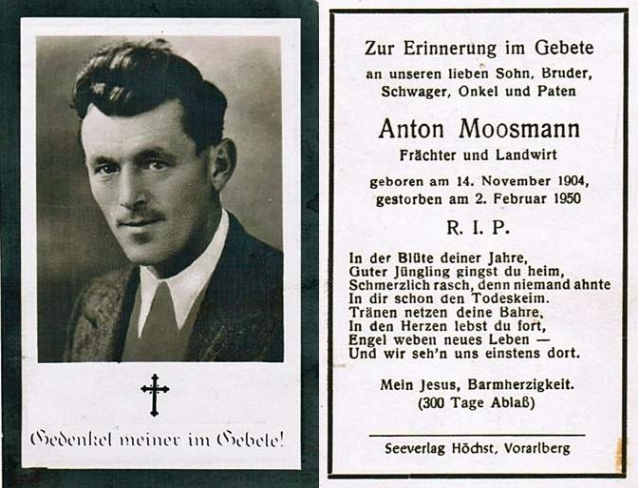 Gedenket meiner im Gebete!

Zur Erinnerung im Gebete
an unseren lieben Sohn, Bruder, Schwager, Onkel und Paten

Anton Moosmann
Frächter und Landwirt

geboren am 14. November 1904,
gestorben am 2. Februar 1950

R. I. P.

In der Blüte deiner Jahre,
Guter Jüngling gingst du heim,
Schmerzlich rasch, denn niemand ahnte
In dir schon den Todeskeim.
Tränen netzen deine Bahre,
In den Herzen lebst du fort,
Engel weben neues Leben —
Und wir seh'n uns einstens dort.

Mein Jesus, Barmherzigkeit.
(300 Tage Ablaß)

Seeverlag Höchst, Vorarlberg